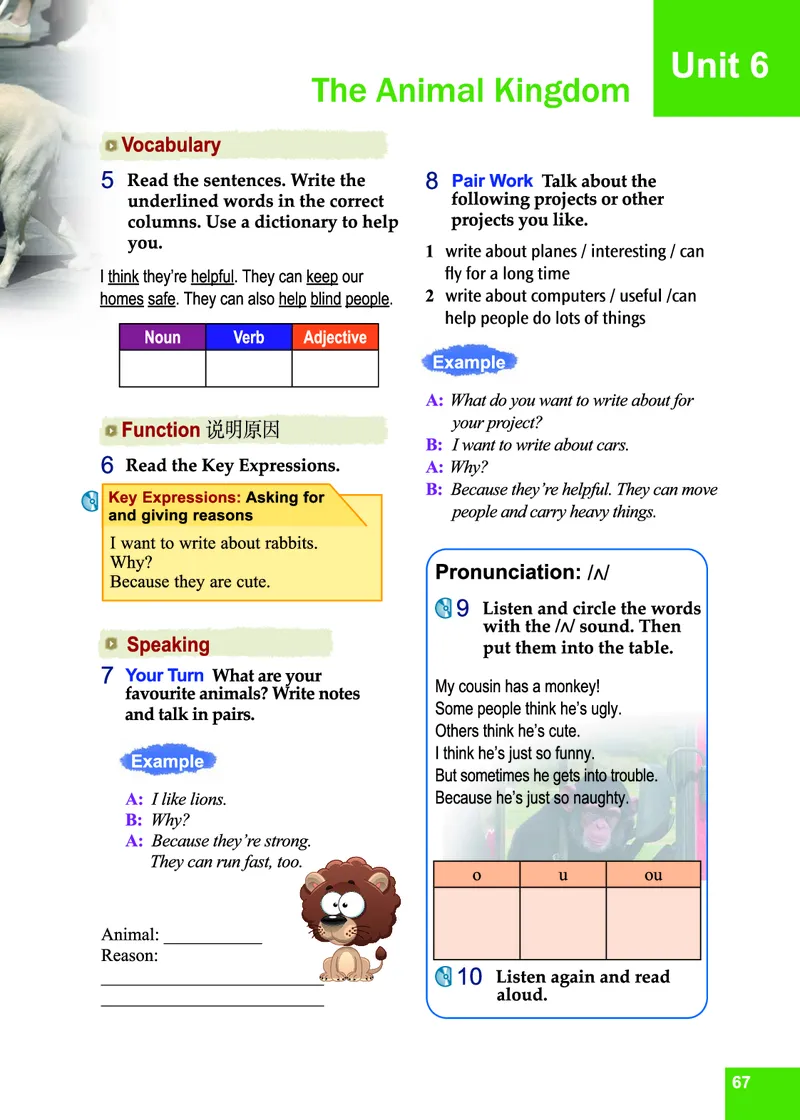 Unit 6

The Animal Kingdom

Vocabulary

5 Read the sentences. Write the underlined words in the correct columns. Use a dictionary to help you.

I think they're helpful. They can keep our homes safe. They can also help blind people.

| Noun | Verb | Adjective |
|---|---|---|
| | | |

Function 说明原因

6 Read the Key Expressions.

Key Expressions: Asking for and giving reasons

I want to write about rabbits.
Why?
Because they are cute.

Speaking

7 Your Turn What are your favourite animals? Write notes and talk in pairs.

Example

A: I like lions.
B: Why?
A: Because they're strong. They can run fast, too.

Animal: ___________
Reason:
_________________________
_________________________

8 Pair Work Talk about the following projects or other projects you like.

1 write about planes / interesting / can fly for a long time
2 write about computers / useful /can help people do lots of things

Example

A: What do you want to write about for your project?
B: I want to write about cars.
A: Why?
B: Because they're helpful. They can move people and carry heavy things.

Pronunciation: /ʌ/

9 Listen and circle the words with the /ʌ/ sound. Then put them into the table.

My cousin has a monkey!
Some people think he's ugly.
Others think he's cute.
I think he's just so funny.
But sometimes he gets into trouble.
Because he's just so naughty.

| o | u | ou |
|---|---|---|
| | | |

10 Listen again and read aloud.

67